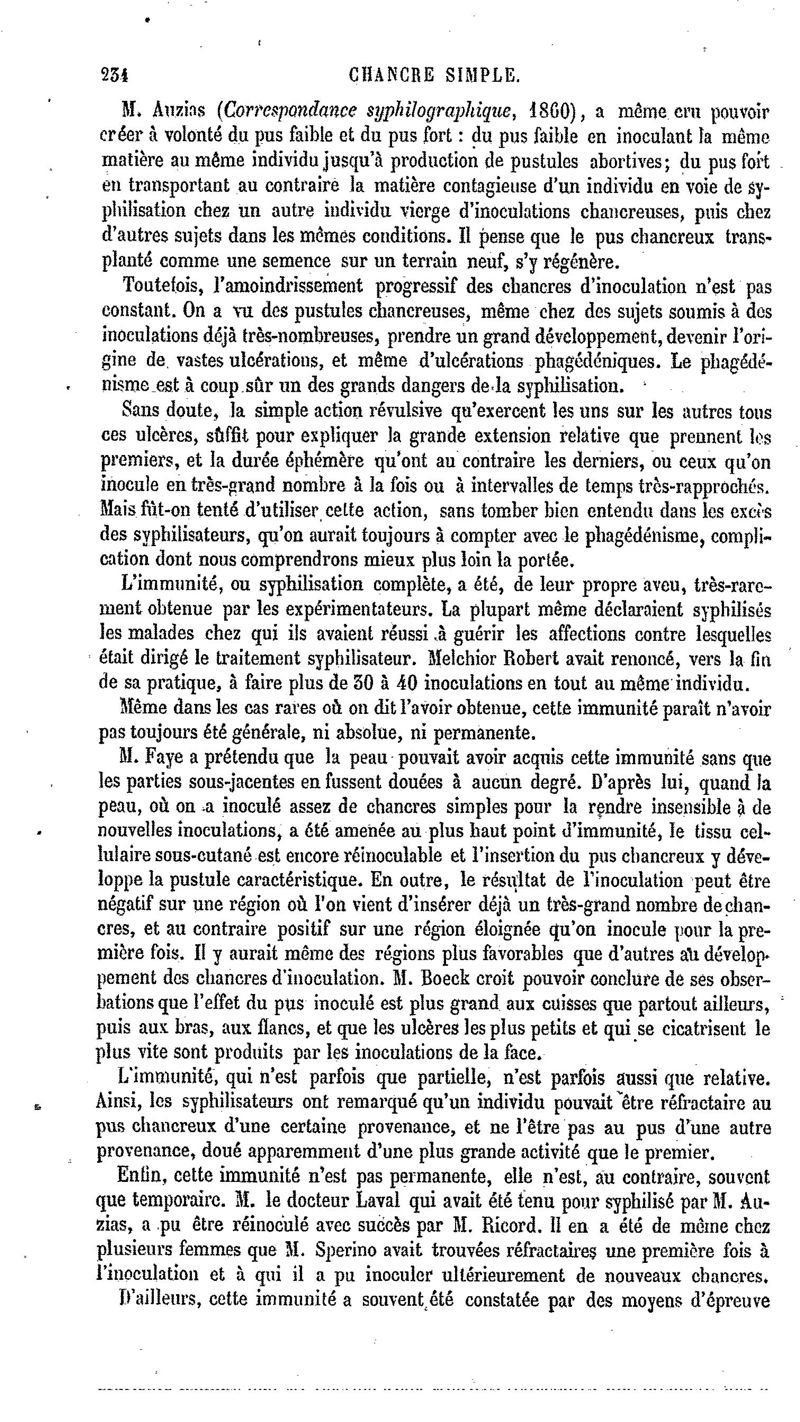 234 CHANCRE SIMPLE.

M. Auzias (Correspondance syphilographique, 1860), a même cru pouvoir créer à volonté du pus faible et du pus fort : du pus faible en inoculant la même matière au même individu jusqu'à production de pustules abortives; du pus fort en transportant au contraire la matière contagieuse d'un individu en voie de syphilisation chez un autre individu vierge d'inoculations chancreuses, puis chez d'autres sujets dans les mêmes conditions. Il pense que le pus chancreux transplanté comme une semence sur un terrain neuf, s'y régénère.

Toutefois, l'amoindrissement progressif des chancres d'inoculation n'est pas constant. On a vu des pustules chancreuses, même chez des sujets soumis à des inoculations déjà très-nombreuses, prendre un grand développement, devenir l'origine de vastes ulcérations, et même d'ulcérations phagédéniques. Le phagédénisme est à coup sûr un des grands dangers de la syphilisation.

Sans doute, la simple action révulsive qu'exercent les uns sur les autres tous ces ulcères, suffit pour expliquer la grande extension relative que prennent les premiers, et la durée éphémère qu'ont au contraire les derniers, ou ceux qu'on inocule en très-grand nombre à la fois ou à intervalles de temps très-rapprochés. Mais fût-on tenté d'utiliser cette action, sans tomber bien entendu dans les excès des syphilisateurs, qu'on aurait toujours à compter avec le phagédénisme, complication dont nous comprendrons mieux plus loin la portée.

L'immunité, ou syphilisation complète, a été, de leur propre aveu, très-rarement obtenue par les expérimentateurs. La plupart même déclaraient syphilisés les malades chez qui ils avaient réussi à guérir les affections contre lesquelles était dirigé le traitement syphilisateur. Melchior Robert avait renoncé, vers la fin de sa pratique, à faire plus de 30 à 40 inoculations en tout au même individu.

Même dans les cas rares où on dit l'avoir obtenue, cette immunité paraît n'avoir pas toujours été générale, ni absolue, ni permanente.

M. Faye a prétendu que la peau pouvait avoir acquis cette immunité sans que les parties sous-jacentes en fussent douées à aucun degré. D'après lui, quand la peau, où on a inoculé assez de chancres simples pour la rendre insensible à de nouvelles inoculations, a été amenée au plus haut point d'immunité, le tissu cellulaire sous-cutané est encore réinoculable et l'insertion du pus chancreux y développe la pustule caractéristique. En outre, le résultat de l'inoculation peut être négatif sur une région où l'on vient d'insérer déjà un très-grand nombre de chancres, et au contraire positif sur une région éloignée qu'on inocule pour la première fois. Il y aurait même des régions plus favorables que d'autres au développement des chancres d'inoculation. M. Boeck croit pouvoir conclure de ses observations que l'effet du pus inoculé est plus grand aux cuisses que partout ailleurs, puis aux bras, aux flancs, et que les ulcères les plus petits et qui se cicatrisent le plus vite sont produits par les inoculations de la face.

L'immunité, qui n'est parfois que partielle, n'est parfois aussi que relative. Ainsi, les syphilisateurs ont remarqué qu'un individu pouvait être réfractaire au pus chancreux d'une certaine provenance, et ne l'être pas au pus d'une autre provenance, doué apparemment d'une plus grande activité que le premier.

Enfin, cette immunité n'est pas permanente, elle n'est, au contraire, souvent que temporaire. M. le docteur Laval qui avait été tenu pour syphilisé par M. Auzias, a pu être réinoculé avec succès par M. Ricord. Il en a été de même chez plusieurs femmes que M. Sperino avait trouvées réfractaires une première fois à l'inoculation et à qui il a pu inoculer ultérieurement de nouveaux chancres.

D'ailleurs, cette immunité a souvent été constatée par des moyens d'épreuve